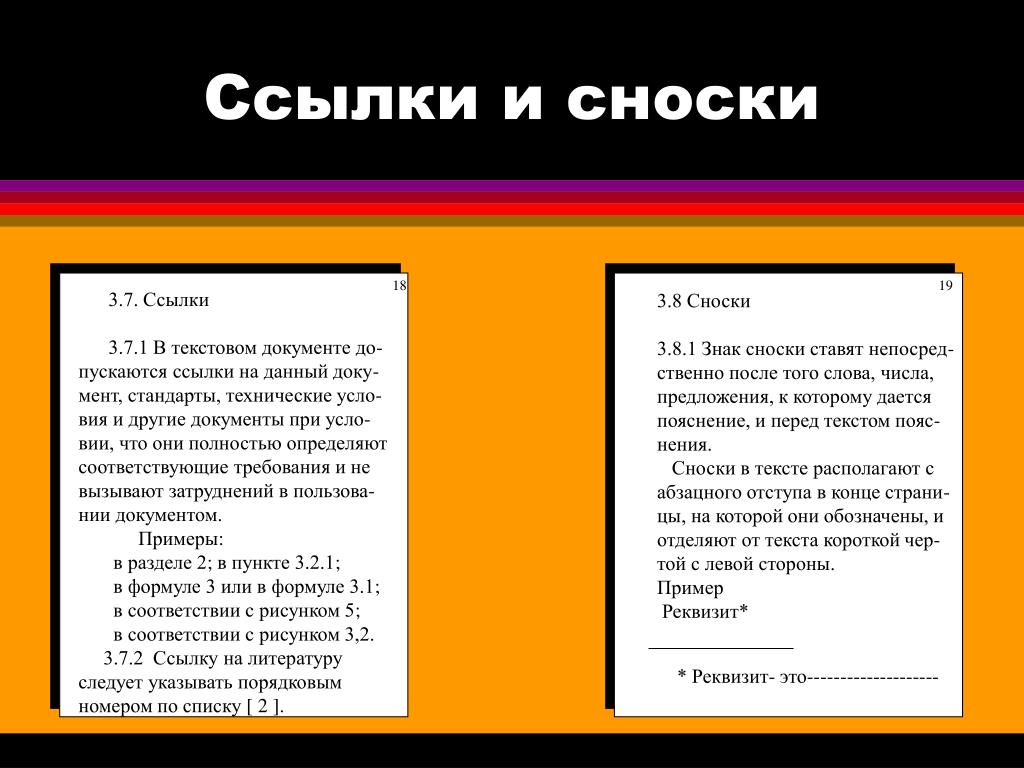 Ссылки и сноски

18

3.7. Ссылки

3.7.1 В текстовом документе допускаются ссылки на данный документ, стандарты, технические условия и другие документы при условии, что они полностью определяют соответствующие требования и не вызывают затруднений в пользовании документом.

Примеры:
в разделе 2; в пункте 3.2.1;
в формуле 3 или в формуле 3.1;
в соответствии с рисунком 5;
в соответствии с рисунком 3,2.

3.7.2 Ссылку на литературу следует указывать порядковым номером по списку [ 2 ].

19

3.8 Сноски

3.8.1 Знак сноски ставят непосредственно после того слова, числа, предложения, к которому дается пояснение, и перед текстом пояснения.

Сноски в тексте располагают с абзацного отступа в конце страницы, на которой они обозначены, и отделяют от текста короткой чертой с левой стороны.

Пример
Реквизит*

* Реквизит- это--------------------